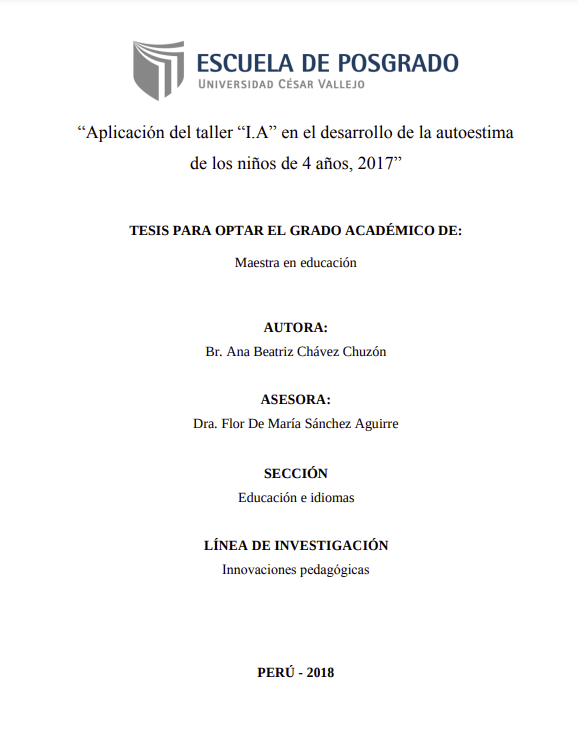 ESCUELA DE POSGRADO
UNIVERSIDAD CÉSAR VALLEJO

“Aplicación del taller “I.A” en el desarrollo de la autoestima de los niños de 4 años, 2017”

TESIS PARA OPTAR EL GRADO ACADÉMICO DE:

Maestra en educación

AUTORA:

Br. Ana Beatriz Chávez Chuzón

ASESORA:

Dra. Flor De María Sánchez Aguirre

SECCIÓN

Educación e idiomas

LÍNEA DE INVESTIGACIÓN

Innovaciones pedagógicas

PERÚ - 2018